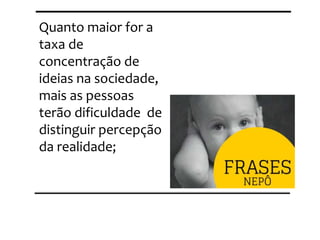 Quanto maior for a taxa de concentração de ideias na sociedade, mais as pessoas terão dificuldade de distinguir percepção da realidade;

FRASES
NEPÔ